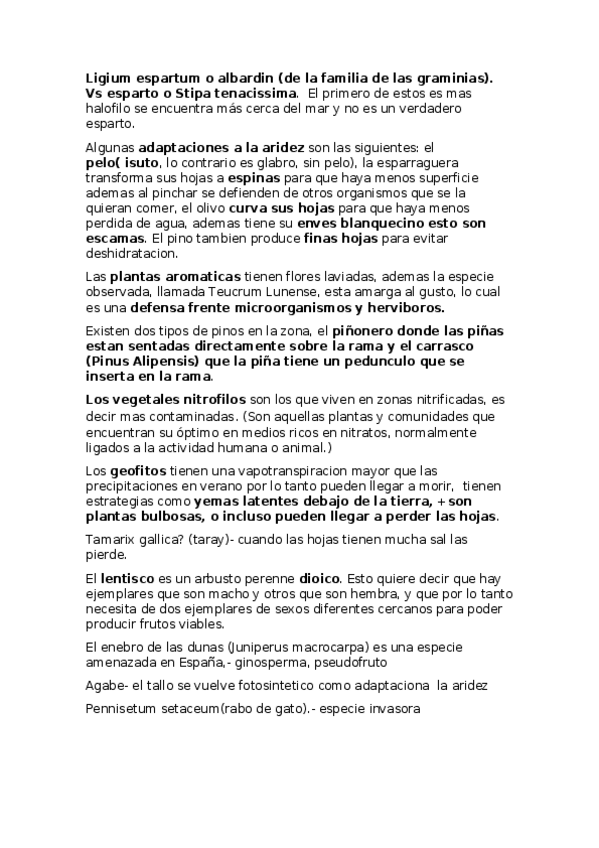 Ligium espartum o albardin (de la familia de las graminias). Vs esparto o Stipa tenacissima. El primero de estos es mas halofilo se encuentra más cerca del mar y no es un verdadero esparto.

Algunas adaptaciones a la aridez son las siguientes: el pelo( isuto, lo contrario es glabro, sin pelo), la esparraguera transforma sus hojas a espinas para que haya menos superficie ademas al pinchar se defienden de otros organismos que se la quieran comer, el olivo curva sus hojas para que haya menos perdida de agua, ademas tiene su enves blanquecino esto son escamas. El pino tambien produce finas hojas para evitar deshidratacion.

Las plantas aromaticas tienen flores laviadas, ademas la especie observada, llamada Teucrum Lunense, esta amarga al gusto, lo cual es una defensa frente microorganismos y herviboros.

Existen dos tipos de pinos en la zona, el piñonero donde las piñas estan sentadas directamente sobre la rama y el carrasco (Pinus Alipensis) que la piña tiene un pedunculo que se inserta en la rama.

Los vegetales nitrofilos son los que viven en zonas nitrificadas, es decir mas contaminadas. (Son aquellas plantas y comunidades que encuentran su óptimo en medios ricos en nitratos, normalmente ligados a la actividad humana o animal.)

Los geofitos tienen una vapotranspiracion mayor que las precipitaciones en verano por lo tanto pueden llegar a morir, tienen estrategias como yemas latentes debajo de la tierra, + son plantas bulbosas, o incluso pueden llegar a perder las hojas.

Tamarix gallica? (taray)- cuando las hojas tienen mucha sal las pierde.

El lentisco es un arbusto perenne dioico. Esto quiere decir que hay ejemplares que son macho y otros que son hembra, y que por lo tanto necesita de dos ejemplares de sexos diferentes cercanos para poder producir frutos viables.

El enebro de las dunas (Juniperus macrocarpa) es una especie amenazada en España,- ginosperma, pseudofruto

Agabe- el tallo se vuelve fotosintetico como adaptaciona la aridez

Pennisetum setaceum(rabo de gato).- especie invasora